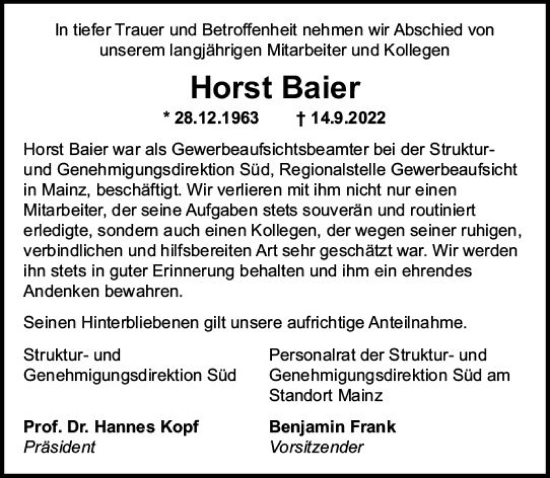 In tiefer Trauer und Betroffenheit nehmen wir Abschied von unserem langjährigen Mitarbeiter und Kollegen

Horst Baier

* 28.12.1963 † 14.9.2022

Horst Baier war als Gewerbeaufsichtsbeamter bei der Struktur- und Genehmigungsdirektion Süd, Regionalstelle Gewerbeaufsicht in Mainz, beschäftigt. Wir verlieren mit ihm nicht nur einen Mitarbeiter, der seine Aufgaben stets souverän und routiniert erledigte, sondern auch einen Kollegen, der wegen seiner ruhigen, verbindlichen und hilfsbereiten Art sehr geschätzt war. Wir werden ihn stets in guter Erinnerung behalten und ihm ein ehrendes Andenken bewahren.

Seinen Hinterbliebenen gilt unsere aufrichtige Anteilnahme.

Struktur- und Genehmigungsdirektion Süd

Prof. Dr. Hannes Kopf
Präsident

Personalrat der Struktur- und Genehmigungsdirektion Süd am Standort Mainz

Benjamin Frank
Vorsitzender